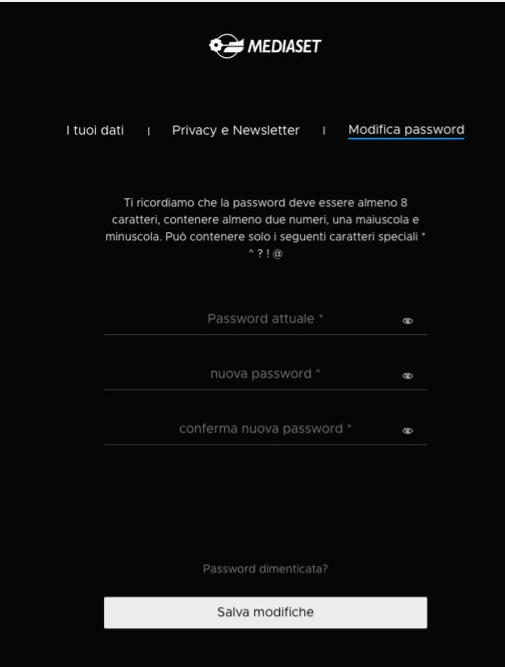 MEDIASET

I tuoi dati | Privacy e Newsletter | Modifica password

Ti ricordiamo che la password deve essere almeno 8 caratteri, contenere almeno due numeri, una maiuscola e minuscola. Può contenere solo i seguenti caratteri speciali * ^ ? ! @

Password attuale *

nuova password *

conferma nuova password *

Password dimenticata?

Salva modifiche